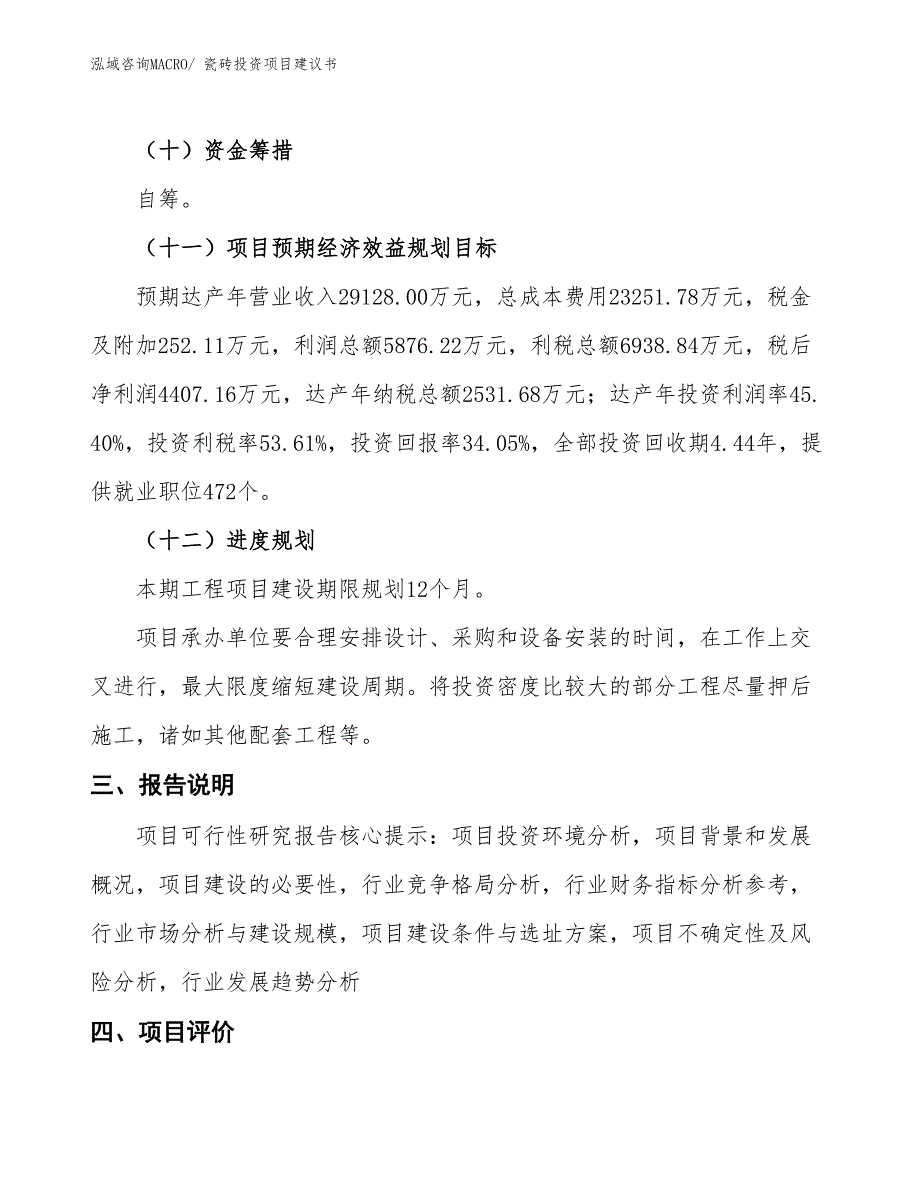 泓域咨询MACRO/ 瓷砖投资项目建议书

（十）资金筹措

自筹。

（十一）项目预期经济效益规划目标

预期达产年营业收入29128.00万元，总成本费用23251.78万元，税金及附加252.11万元，利润总额5876.22万元，利税总额6938.84万元，税后净利润4407.16万元，达产年纳税总额2531.68万元；达产年投资利润率45.40%，投资利税率53.61%，投资回报率34.05%，全部投资回收期4.44年，提供就业职位472个。

（十二）进度规划

本期工程项目建设期限规划12个月。

项目承办单位要合理安排设计、采购和设备安装的时间，在工作上交叉进行，最大限度缩短建设周期。将投资密度比较大的部分工程尽量押后施工，诸如其他配套工程等。

三、报告说明

项目可行性研究报告核心提示：项目投资环境分析，项目背景和发展概况，项目建设的必要性，行业竞争格局分析，行业财务指标分析参考，行业市场分析与建设规模，项目建设条件与选址方案，项目不确定性及风险分析，行业发展趋势分析

四、项目评价